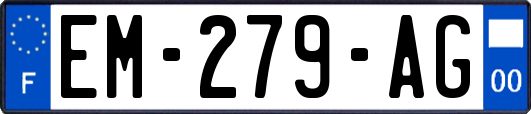 F
EM-279-AG
00